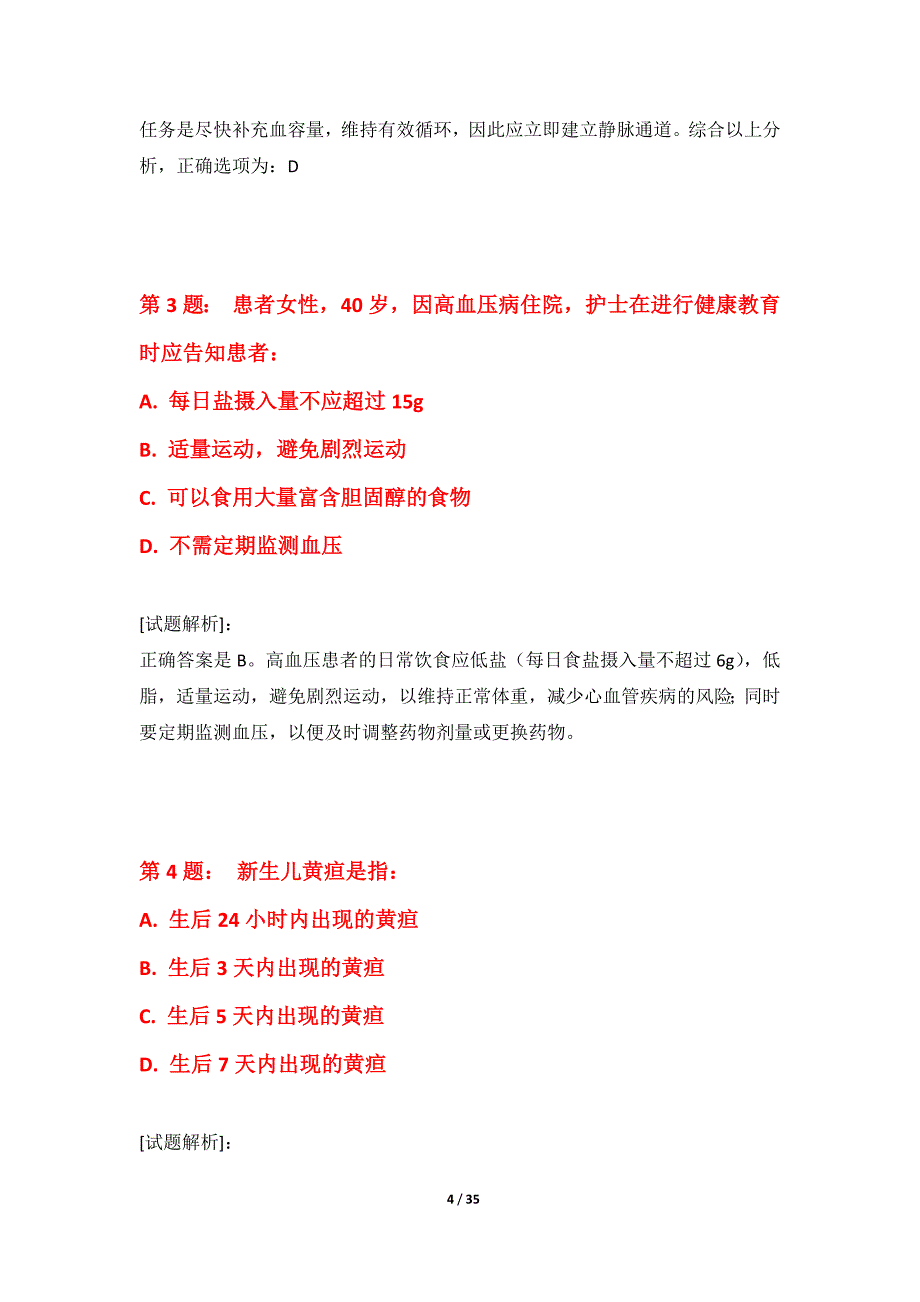 任务是尽快补充血容量，维持有效循环，因此应立即建立静脉通道。综合以上分析，正确选项为：D

第 3 题： 患者女性，40 岁，因高血压病住院，护士在进行健康教育时应告知患者：

A. 每日盐摄入量不应超过 15g

B. 适量运动，避免剧烈运动

C. 可以食用大量富含胆固醇的食物

D. 不需定期监测血压

[试题解析]：
正确答案是 B。高血压患者的日常饮食应低盐（每日食盐摄入量不超过 6g），低脂，适量运动，避免剧烈运动，以维持正常体重，减少心血管疾病的风险; 同时要定期监测血压，以便及时调整药物剂量或更换药物。

第 4 题： 新生儿黄疸是指：

A. 生后 24 小时内出现的黄疸

B. 生后 3 天内出现的黄疸

C. 生后 5 天内出现的黄疸

D. 生后 7 天内出现的黄疸

[试题解析]：

4 / 35